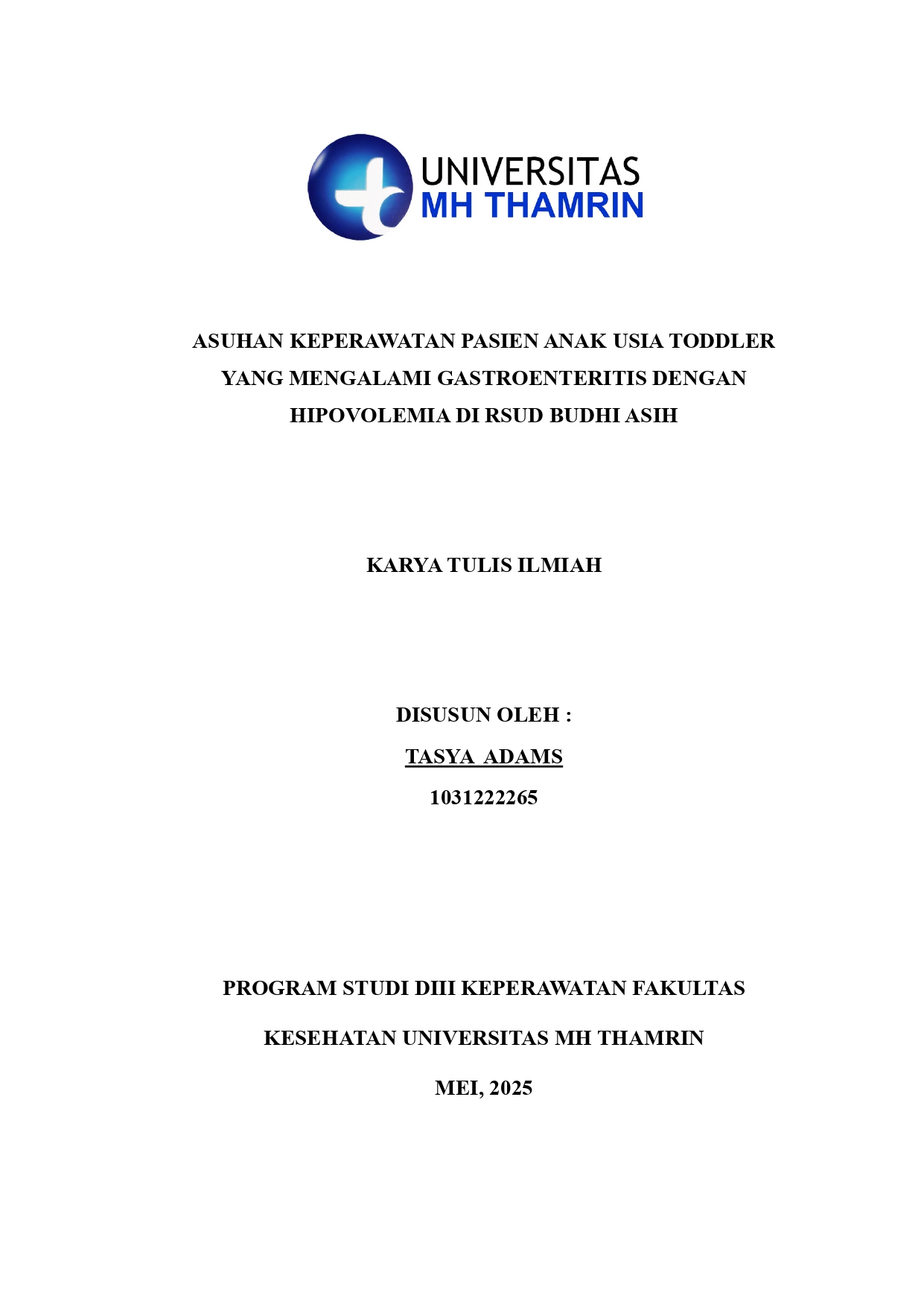 UNIVERSITAS
MH THAMRIN

ASUHAN KEPERAWATAN PASIEN ANAK USIA TODDLER YANG MENGALAMI GASTROENTERITIS DENGAN HIPOVOLEMIA DI RSUD BUDHI ASIH

KARYA TULIS ILMIAH

DISUSUN OLEH :
TASYA ADAMS
1031222265

PROGRAM STUDI DIII KEPERAWATAN FAKULTAS KESEHATAN UNIVERSITAS MH THAMRIN
MEI, 2025